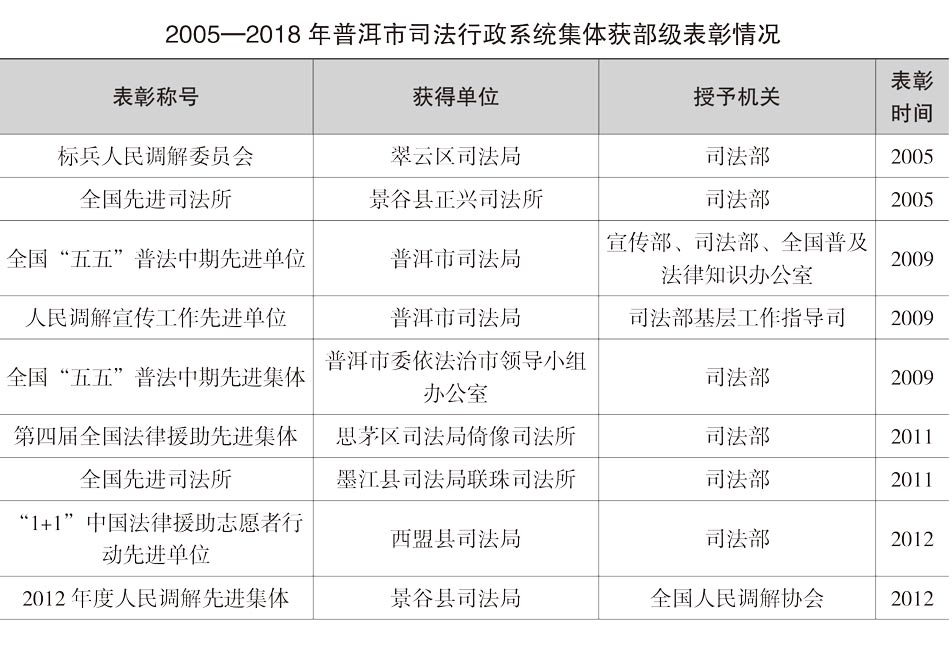 2005—2018 年普洱市司法行政系统集体获部级表彰情况

| 表彰称号 | 获得单位 | 授予机关 | 表彰时间 |
|---|---|---|---|
| 标兵人民调解委员会 | 翠云区司法局 | 司法部 | 2005 |
| 全国先进司法所 | 景谷县正兴司法所 | 司法部 | 2005 |
| 全国“五五”普法中期先进单位 | 普洱市司法局 | 宣传部、司法部、全国普及法律知识办公室 | 2009 |
| 人民调解宣传工作先进单位 | 普洱市司法局 | 司法部基层工作指导司 | 2009 |
| 全国“五五”普法中期先进集体 | 普洱市委依法治市领导小组办公室 | 司法部 | 2009 |
| 第四届全国法律援助先进集体 | 思茅区司法局倚像司法所 | 司法部 | 2011 |
| 全国先进司法所 | 墨江县司法局联珠司法所 | 司法部 | 2011 |
| “1+1”中国法律援助志愿者行动先进单位 | 西盟县司法局 | 司法部 | 2012 |
| 2012 年度人民调解先进集体 | 景谷县司法局 | 全国人民调解协会 | 2012 |